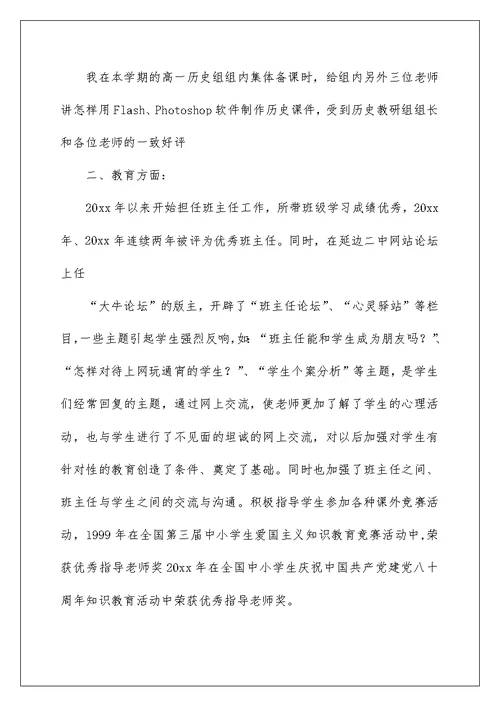 我在本学期的高一历史组组内集体备课时，给组内另外三位老师讲怎样用Flash、Photoshop软件制作历史课件，受到历史教研组组长和各位老师的一致好评

二、教育方面：

20xx年以来开始担任班主任工作，所带班级学习成绩优秀，20xx年、20xx年连续两年被评为优秀班主任。同时，在延边二中网站论坛上任

“大牛论坛”的版主，开辟了“班主任论坛”、“心灵驿站”等栏目，一些主题引起学生强烈反响，如：“班主任能和学生成为朋友吗？”、“怎样对待上网玩通宵的学生？”、“学生个案分析”等主题，是学生们经常回复的主题，通过网上交流，使老师更加了解了学生的心理活动，也与学生进行了不见面的坦诚的网上交流，对以后加强对学生有针对性的教育创造了条件、奠定了基础。同时也加强了班主任之间、班主任与学生之间的交流与沟通。积极指导学生参加各种课外竞赛活动，1999年在全国第三届中小学生爱国主义知识教育竞赛活动中，荣获优秀指导老师奖20xx年在全国中小学生庆祝中国共产党建党八十周年知识教育活动中荣获优秀指导老师奖。